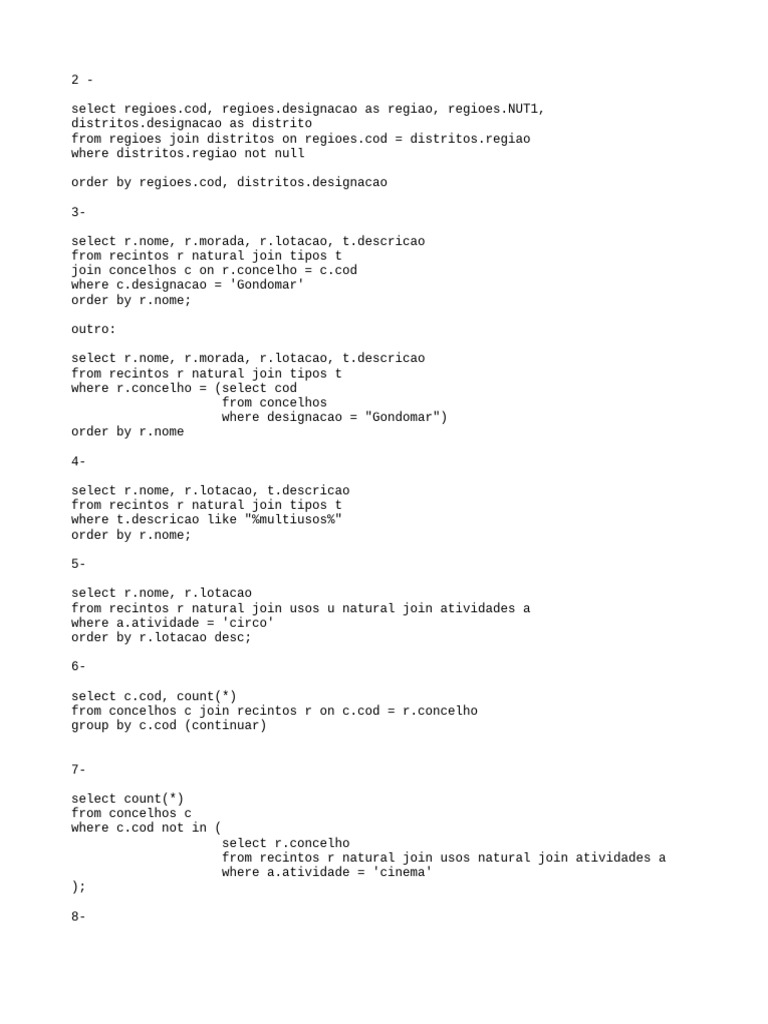 2 -

select regioes.cod, regioes.designacao as regiao, regioes.NUT1, distritos.designacao as distrito
from regioes join distritos on regioes.cod = distritos.regiao
where distritos.regiao not null

order by regioes.cod, distritos.designacao

3-

select r.nome, r.morada, r.lotacao, t.descricao
from recintos r natural join tipos t
join concelhos c on r.concelho = c.cod
where c.designacao = 'Gondomar'
order by r.nome;

outro:

select r.nome, r.morada, r.lotacao, t.descricao
from recintos r natural join tipos t
where r.concelho = (select cod
from concelhos
where designacao = "Gondomar")
order by r.nome

4-

select r.nome, r.lotacao, t.descricao
from recintos r natural join tipos t
where t.descricao like "%multiusos%"
order by r.nome;

5-

select r.nome, r.lotacao
from recintos r natural join usos u natural join atividades a
where a.atividade = 'circo'
order by r.lotacao desc;

6-

select c.cod, count(*)
from concelhos c join recintos r on c.cod = r.concelho
group by c.cod (continuar)

7-

select count(*)
from concelhos c
where c.cod not in (
select r.concelho
from recintos r natural join usos natural join atividades a
where a.atividade = 'cinema'
);

8-